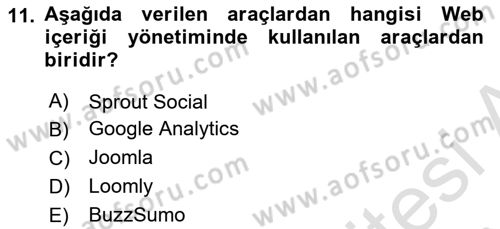 11. Aşağıda verilen araçlardan hangisi Web içeriği yönetiminde kullanılan araçlardan biridir?

A) Sprout Social
B) Google Analytics
C) Joomla
D) Loomly
E) BuzzSumo

www.aofsoru.com
www.aofsoru.com
www.aofsoru.com
www.aofsoru.com